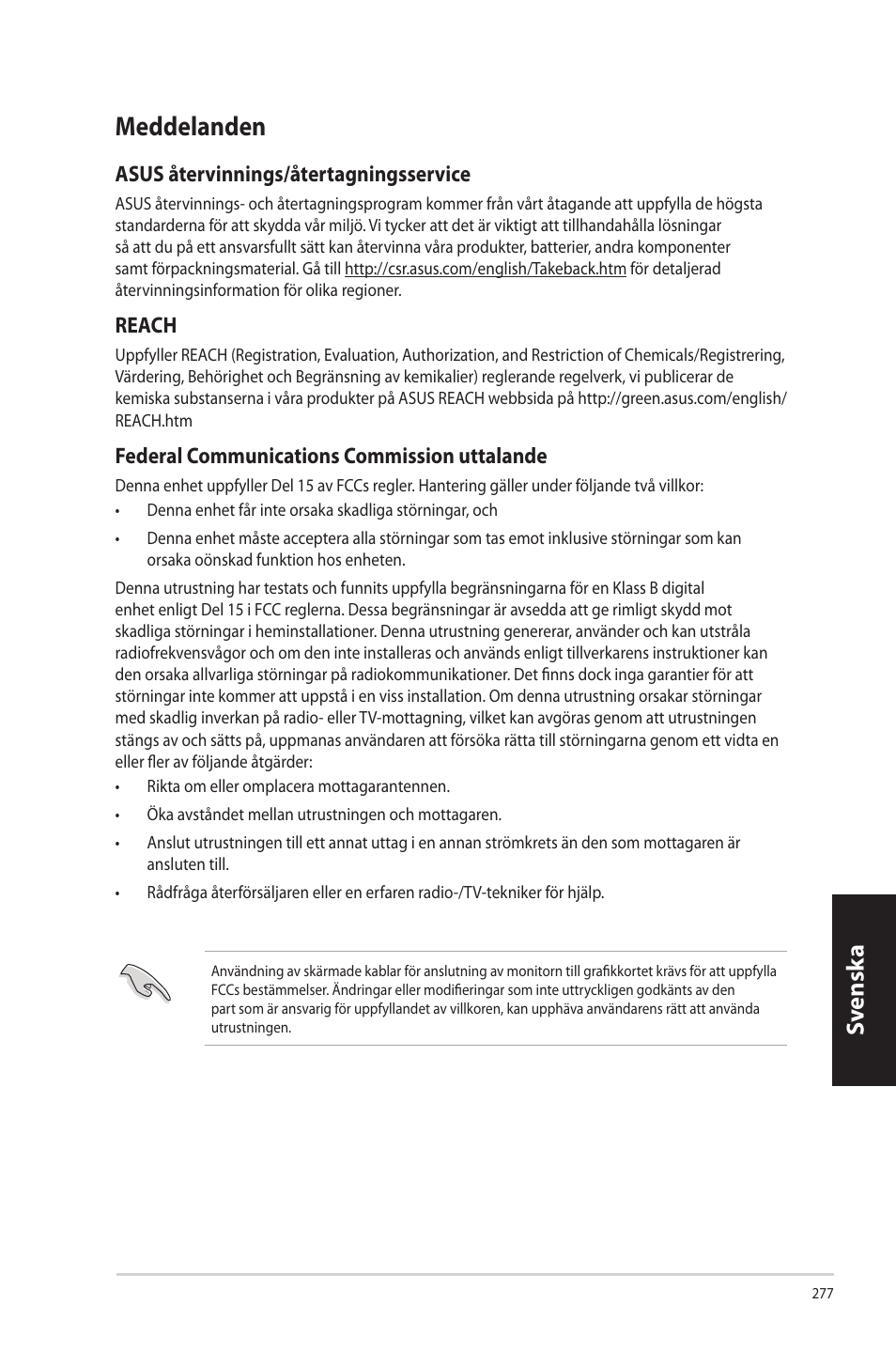 Meddelanden

ASUS återvinnings/återtagningsservice

ASUS återvinnings- och återtagningsprogram kommer från vårt åtagande att uppfylla de högsta standarderna för att skydda vår miljö. Vi tycker att det är viktigt att tillhandahålla lösningar så att du på ett ansvarsfullt sätt kan återvinna våra produkter, batterier, andra komponenter samt förpackningsmaterial. Gå till http://csr.asus.com/english/Takeback.htm för detaljerad återvinningsinformation för olika regioner.

REACH

Uppfyller REACH (Registration, Evaluation, Authorization, and Restriction of Chemicals/Registrering, Värdering, Behörighet och Begränsning av kemikalier) reglerande regelverk, vi publicerar de kemiska substanserna i våra produkter på ASUS REACH webbsida på http://green.asus.com/english/REACH.htm

Federal Communications Commission uttalande

Denna enhet uppfyller Del 15 av FCCs regler. Hantering gäller under följande två villkor:

• Denna enhet får inte orsaka skadliga störningar, och

• Denna enhet måste acceptera alla störningar som tas emot inklusive störningar som kan orsaka oönskad funktion hos enheten.

Denna utrustning har testats och funnits uppfylla begränsningarna för en Klass B digital enhet enligt Del 15 i FCC reglerna. Dessa begränsningar är avsedda att ge rimligt skydd mot skadliga störningar i heminstallationer. Denna utrustning genererar, använder och kan utstråla radiofrekvensvågor och om den inte installeras och används enligt tillverkarens instruktioner kan den orsaka allvarliga störningar på radiokommunikationer. Det finns dock inga garantier för att störningar inte kommer att uppstå i en viss installation. Om denna utrustning orsakar störningar med skadlig inverkan på radio- eller TV-mottagning, vilket kan avgöras genom att utrustningen stängs av och sätts på, uppmanas användaren att försöka rätta till störningarna genom ett vidta en eller fler av följande åtgärder:

• Rikta om eller omplacera mottagarantennen.

• Öka avståndet mellan utrustningen och mottagaren.

• Anslut utrustningen till ett annat uttag i en annan strömkrets än den som mottagaren är ansluten till.

• Rådfråga återförsäljaren eller en erfaren radio-/TV-tekniker för hjälp.

Användning av skärmade kablar för anslutning av monitorn till grafikkortet krävs för att uppfylla FCCs bestämmelser. Ändringar eller modifieringar som inte uttryckligen godkänts av den part som är ansvarig för uppfyllandet av villkoren, kan upphäva användarens rätt att använda utrustningen.

Svenska

277